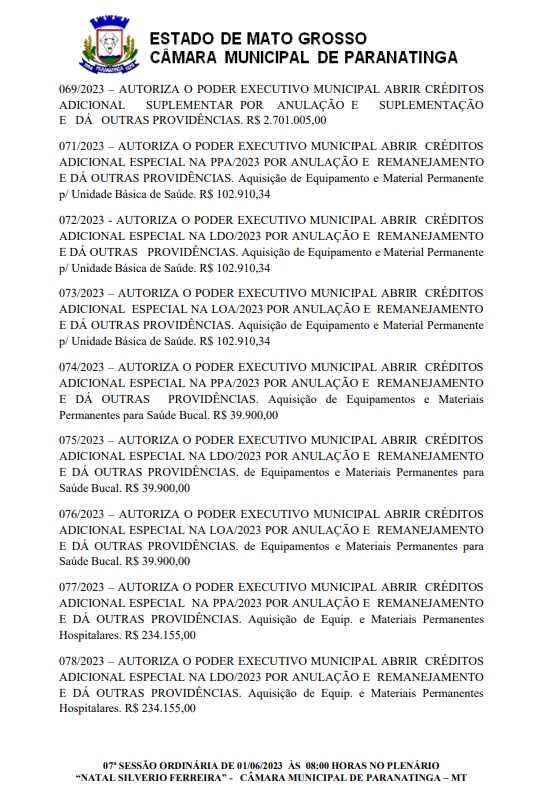 ESTADO DE MATO GROSSO
CÂMARA MUNICIPAL DE PARANATINGA

069/2023 – AUTORIZA O PODER EXECUTIVO MUNICIPAL ABRIR CRÉDITOS ADICIONAL SUPLEMENTAR POR ANULAÇÃO E SUPLEMENTAÇÃO E DÁ OUTRAS PROVIDÊNCIAS. R$ 2.701.005,00

071/2023 – AUTORIZA O PODER EXECUTIVO MUNICIPAL ABRIR CRÉDITOS ADICIONAL ESPECIAL NA PPA/2023 POR ANULAÇÃO E REMANEJAMENTO E DÁ OUTRAS PROVIDÊNCIAS. Aquisição de Equipamento e Material Permanente p/ Unidade Básica de Saúde. R$ 102.910,34

072/2023 - AUTORIZA O PODER EXECUTIVO MUNICIPAL ABRIR CRÉDITOS ADICIONAL ESPECIAL NA LDO/2023 POR ANULAÇÃO E REMANEJAMENTO E DÁ OUTRAS PROVIDÊNCIAS. Aquisição de Equipamento e Material Permanente p/ Unidade Básica de Saúde. R$ 102.910,34

073/2023 – AUTORIZA O PODER EXECUTIVO MUNICIPAL ABRIR CRÉDITOS ADICIONAL ESPECIAL NA LOA/2023 POR ANULAÇÃO E REMANEJAMENTO E DÁ OUTRAS PROVIDÊNCIAS. Aquisição de Equipamento e Material Permanente p/ Unidade Básica de Saúde. R$ 102.910,34

074/2023 – AUTORIZA O PODER EXECUTIVO MUNICIPAL ABRIR CRÉDITOS ADICIONAL ESPECIAL NA PPA/2023 POR ANULAÇÃO E REMANEJAMENTO E DÁ OUTRAS PROVIDÊNCIAS. Aquisição de Equipamentos e Materiais Permanentes para Saúde Bucal. R$ 39.900,00

075/2023 – AUTORIZA O PODER EXECUTIVO MUNICIPAL ABRIR CRÉDITOS ADICIONAL ESPECIAL NA LDO/2023 POR ANULAÇÃO E REMANEJAMENTO E DÁ OUTRAS PROVIDÊNCIAS. de Equipamentos e Materiais Permanentes para Saúde Bucal. R$ 39.900,00

076/2023 – AUTORIZA O PODER EXECUTIVO MUNICIPAL ABRIR CRÉDITOS ADICIONAL ESPECIAL NA LOA/2023 POR ANULAÇÃO E REMANEJAMENTO E DÁ OUTRAS PROVIDÊNCIAS. de Equipamentos e Materiais Permanentes para Saúde Bucal. R$ 39.900,00

077/2023 – AUTORIZA O PODER EXECUTIVO MUNICIPAL ABRIR CRÉDITOS ADICIONAL ESPECIAL NA PPA/2023 POR ANULAÇÃO E REMANEJAMENTO E DÁ OUTRAS PROVIDÊNCIAS. Aquisição de Equip. e Materiais Permanentes Hospitalares. R$ 234.155,00

078/2023 – AUTORIZA O PODER EXECUTIVO MUNICIPAL ABRIR CRÉDITOS ADICIONAL ESPECIAL NA LDO/2023 POR ANULAÇÃO E REMANEJAMENTO E DÁ OUTRAS PROVIDÊNCIAS. Aquisição de Equip. e Materiais Permanentes Hospitalares. R$ 234.155,00

07ª SESSÃO ORDINÁRIA DE 01/06/2023 ÀS 08:00 HORAS NO PLENÁRIO "NATAL SILVERIO FERREIRA" - CÂMARA MUNICIPAL DE PARANATINGA – MT